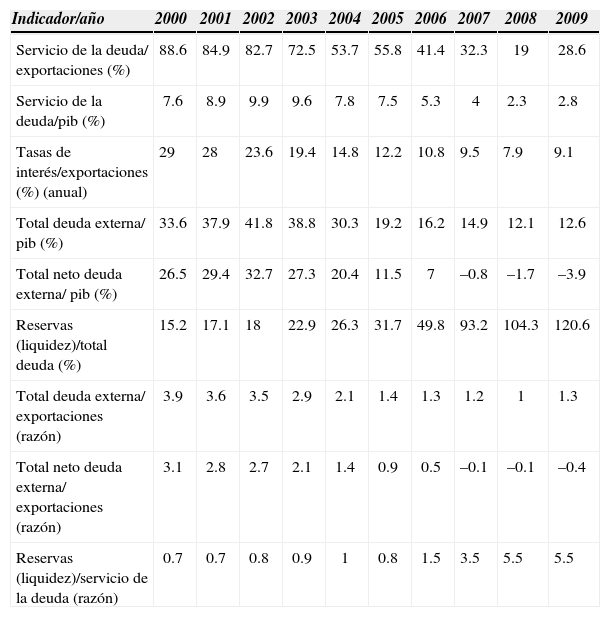 | Indicador/año | 2000 | 2001 | 2002 | 2003 | 2004 | 2005 | 2006 | 2007 | 2008 | 2009 |
|---|---|---|---|---|---|---|---|---|---|---|
| Servicio de la deuda/ exportaciones (%) | 88.6 | 84.9 | 82.7 | 72.5 | 53.7 | 55.8 | 41.4 | 32.3 | 19 | 28.6 |
| Servicio de la deuda/pib (%) | 7.6 | 8.9 | 9.9 | 9.6 | 7.8 | 7.5 | 5.3 | 4 | 2.3 | 2.8 |
| Tasas de interés/exportaciones (%) (anual) | 29 | 28 | 23.6 | 19.4 | 14.8 | 12.2 | 10.8 | 9.5 | 7.9 | 9.1 |
| Total deuda externa/ pib (%) | 33.6 | 37.9 | 41.8 | 38.8 | 30.3 | 19.2 | 16.2 | 14.9 | 12.1 | 12.6 |
| Total neto deuda externa/ pib (%) | 26.5 | 29.4 | 32.7 | 27.3 | 20.4 | 11.5 | 7 | –0.8 | –1.7 | –3.9 |
| Reservas (liquidez)/total deuda (%) | 15.2 | 17.1 | 18 | 22.9 | 26.3 | 31.7 | 49.8 | 93.2 | 104.3 | 120.6 |
| Total deuda externa/ exportaciones (razón) | 3.9 | 3.6 | 3.5 | 2.9 | 2.1 | 1.4 | 1.3 | 1.2 | 1 | 1.3 |
| Total neto deuda externa/ exportaciones (razón) | 3.1 | 2.8 | 2.7 | 2.1 | 1.4 | 0.9 | 0.5 | –0.1 | –0.1 | –0.4 |
| Reservas (liquidez)/servicio de la deuda (razón) | 0.7 | 0.7 | 0.8 | 0.9 | 1 | 0.8 | 1.5 | 3.5 | 5.5 | 5.5 |